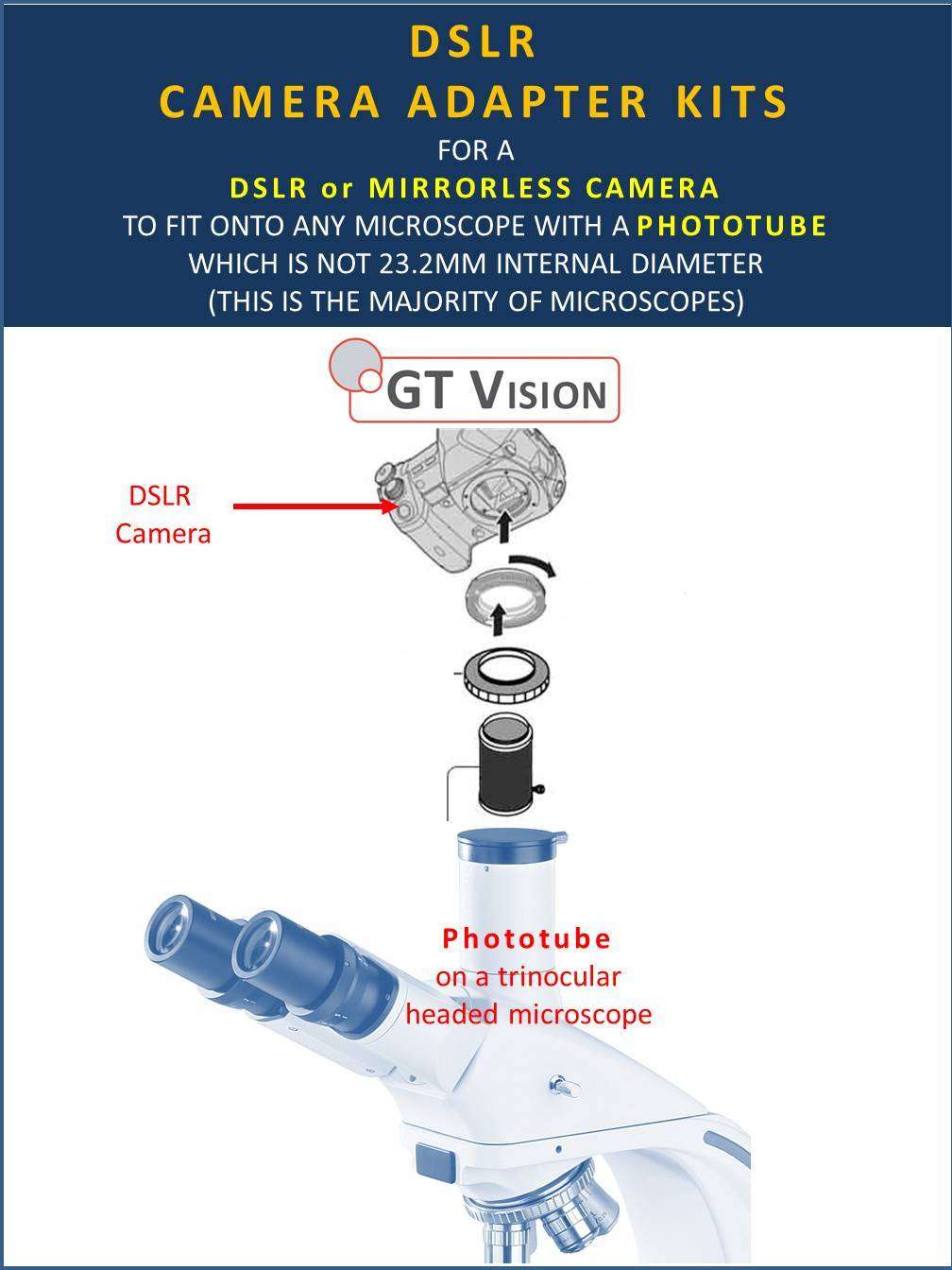 DSLR
CAMERA ADAPTER KITS
FOR A
DSLR or MIRRORLESS CAMERA
TO FIT ONTO ANY MICROSCOPE WITH A PHOTOTUBE
WHICH IS NOT 23.2MM INTERNAL DIAMETER
(THIS IS THE MAJORITY OF MICROSCOPES)

GT VISION

DSLR
Camera

Phototube
on a trinocular
headed microscope